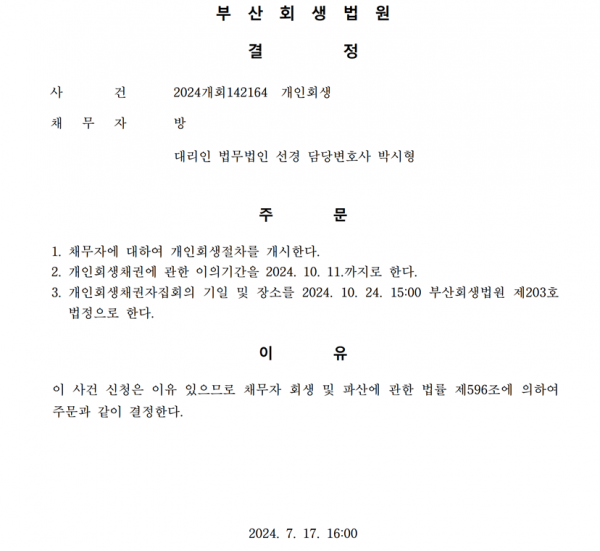 부 산 회 생 법 원

결 정

사 건 2024개회142164 개인회생

채 무 자 방

대리인 법무법인 선경 담당변호사 박시형

주 문

1. 채무자에 대하여 개인회생절차를 개시한다.
2. 개인회생채권에 관한 이의기간을 2024. 10. 11.까지로 한다.
3. 개인회생채권자집회의 기일 및 장소를 2024. 10. 24. 15:00 부산회생법원 제203호 법정으로 한다.

이 유

이 사건 신청은 이유 있으므로 채무자 회생 및 파산에 관한 법률 제596조에 의하여 주문과 같이 결정한다.

2024. 7. 17. 16:00